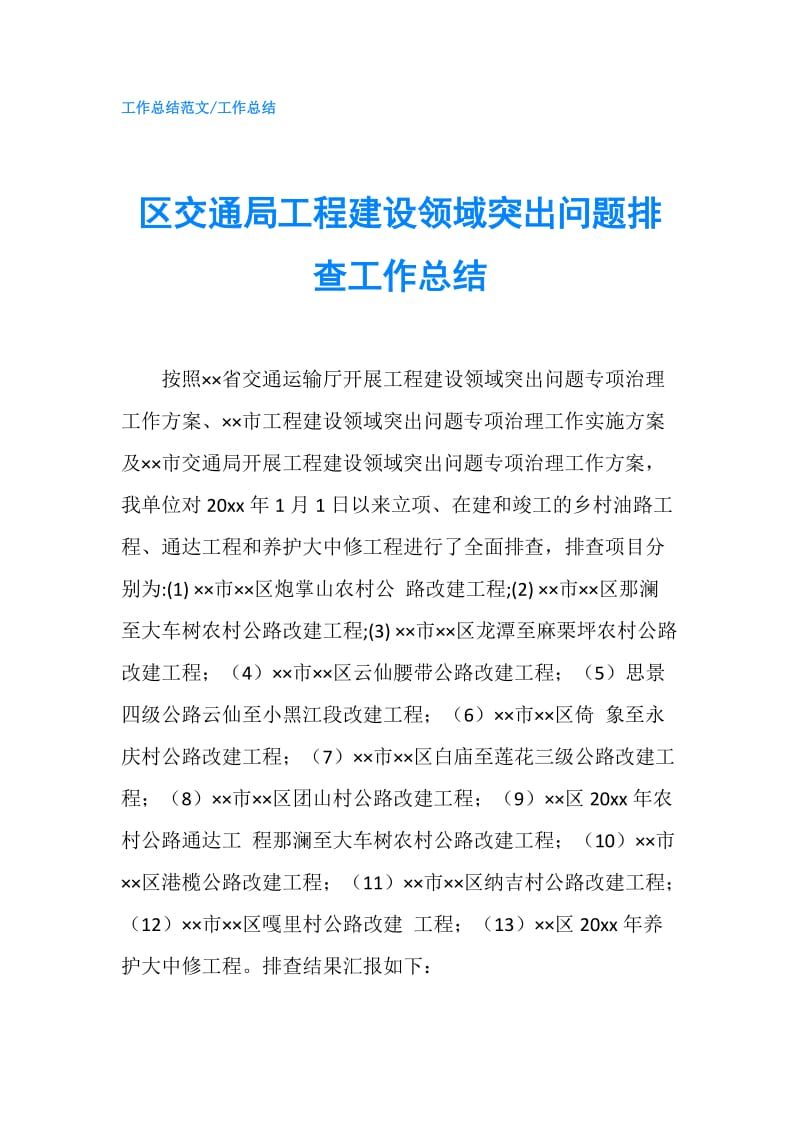 工作总结范文/工作总结

区交通局工程建设领域突出问题排查工作总结

按照××省交通运输厅开展工程建设领域突出问题专项治理工作方案、××市工程建设领域突出问题专项治理工作实施方案及××市交通局开展工程建设领域突出问题专项治理工作方案，我单位对 20xx 年 1 月 1 日以来立项、在建和竣工的乡村油路工程、通达工程和养护大中修工程进行了全面排查，排查项目分别为:(1) ××市××区炮掌山农村公 路改建工程;(2) ××市××区那澜至大车树农村公路改建工程;(3) ××市××区龙潭至麻栗坪农村公路改建工程；（4）××市××区云仙腰带公路改建工程；（5）思景四级公路云仙至小黑江段改建工程；（6）××市××区倚 象至永庆村公路改建工程；（7）××市××区白庙至莲花三级公路改建工程；（8）××市××区团山村公路改建工程；（9）××区 20xx 年农村公路通达工 程那澜至大车树农村公路改建工程；（10）××市××区港榄公路改建工程；（11）××市××区纳吉村公路改建工程；（12）××市××区嘎里村公路改建 工程；（13）××区 20xx 年养护大中修工程。排查结果汇报如下：